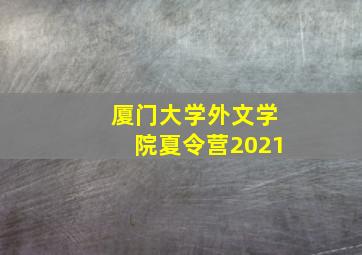 厦门大学外文学院夏令营2021